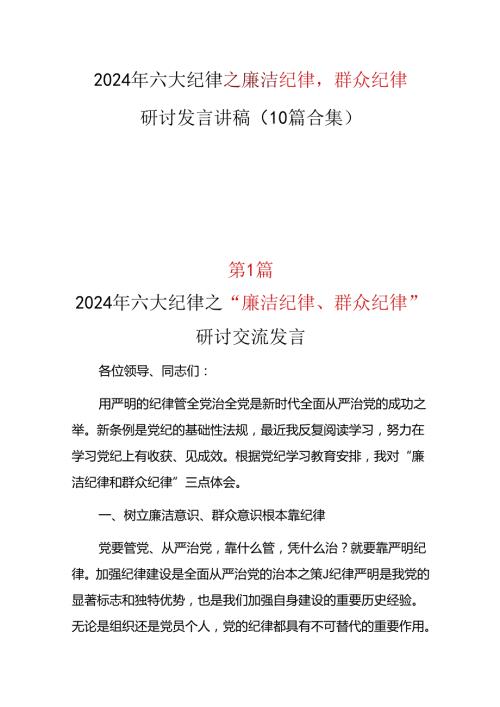 2024年六大纪律之廉洁纪律，群众纪律

研讨发言讲稿（10篇合集）

第1篇

2024年六大纪律之“廉洁纪律、群众纪律”

研讨交流发言

各位领导、同志们：

用严明的纪律管全党治全党是新时代全面从严治党的成功之举。新条例是党纪的基础性法规，最近我反复阅读学习，努力在学习党纪上有收获、见成效。根据党纪学习教育安排，我对“廉洁纪律和群众纪律”三点体会。

一、树立廉洁意识、群众意识根本靠纪律

党要管党、从严治党，靠什么管，凭什么治？就要靠严明纪律。加强纪律建设是全面从严治党的治本之策J纪律严明是我党的显著标志和独特优势，也是我们加强自身建设的重要历史经验。无论是组织还是党员个人，党的纪律都具有不可替代的重要作用。